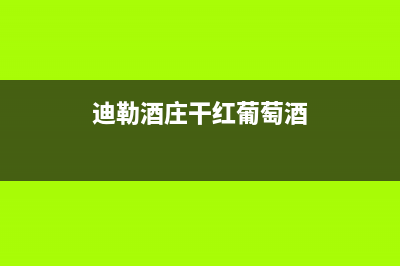 迪勒酒庄干红葡萄酒